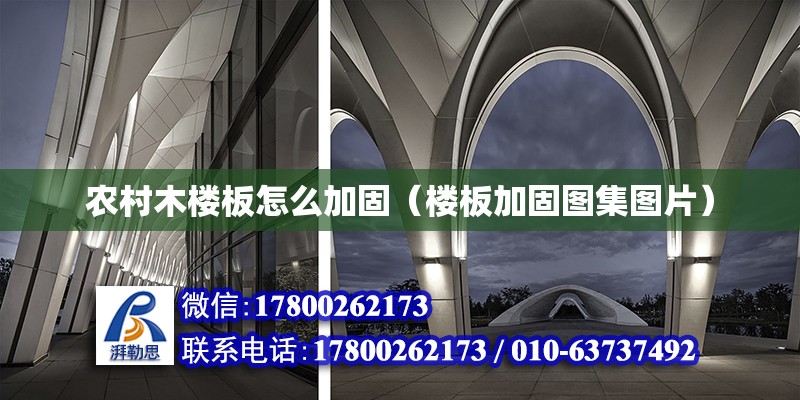 农村木楼板怎么加固（楼板加固图集图片）

湃勒思

微信:17800262173

联系电话:17800262173 / 010-63737492